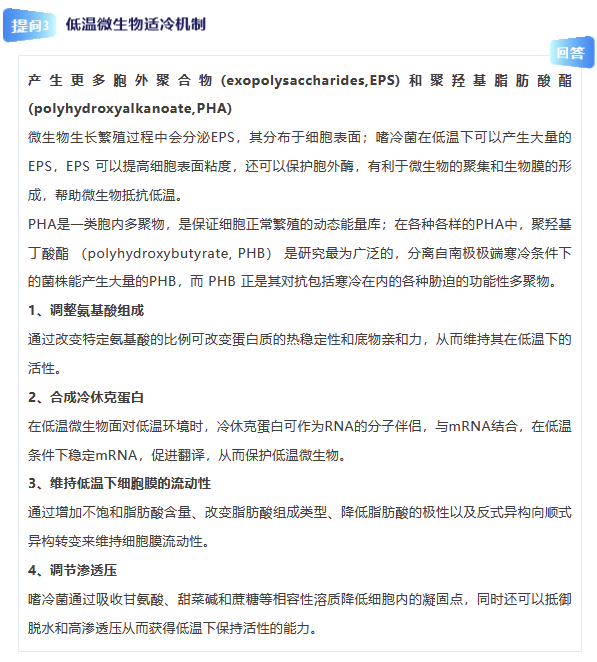 提问3 低温微生物适冷机制

回答

产生更多胞外聚合物 (exopolysaccharides,EPS) 和聚羟基脂肪酸酯 (polyhydroxyalkanoate,PHA)

微生物生长繁殖过程中会分泌EPS，其分布于细胞表面；嗜冷菌在低温下可以产生大量的EPS，EPS 可以提高细胞表面粘度，还可以保护胞外酶，有利于微生物的聚集和生物膜的形成，帮助微生物抵抗低温。

PHA是一类胞内多聚物，是保证细胞正常繁殖的动态能量库；在各种各样的PHA中，聚羟基丁酸酯 （polyhydroxybutyrate, PHB） 是研究最为广泛的，分离自南极极端寒冷条件下的菌株能产生大量的PHB，而 PHB 正是其对抗包括寒冷在内的各种胁迫的功能性多聚物。

1、调整氨基酸组成

通过改变特定氨基酸的比例可改变蛋白质的热稳定性和底物亲和力，从而维持其在低温下的活性。

2、合成冷休克蛋白

在低温微生物面对低温环境时，冷休克蛋白可作为RNA的分子伴侣，与mRNA结合，在低温条件下稳定mRNA，促进翻译，从而保护低温微生物。

3、维持低温下细胞膜的流动性

通过增加不饱和脂肪酸含量、改变脂肪酸组成类型、降低脂肪酸的极性以及反式异构向顺式异构转变来维持细胞膜流动性。

4、调节渗透压

嗜冷菌通过吸收甘氨酸、甜菜碱和蔗糖等相容性溶质降低细胞内的凝固点，同时还可以抵御脱水和高渗透压从而获得低温下保持活性的能力。